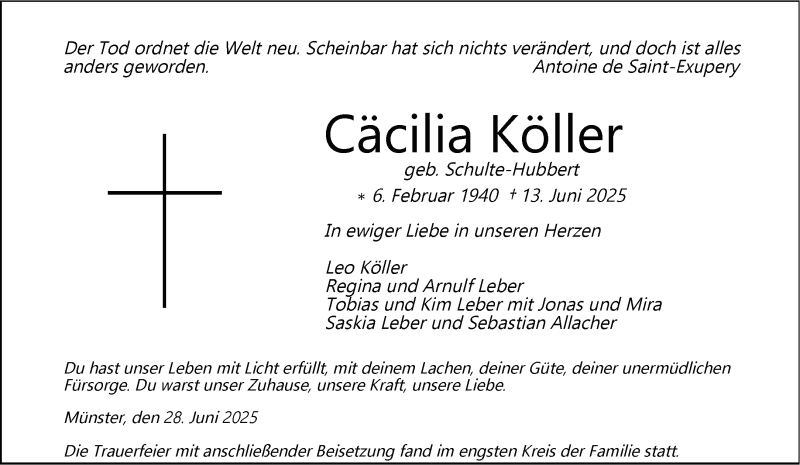 Der Tod ordnet die Welt neu. Scheinbar hat sich nichts verändert, und doch ist alles anders geworden.
Antoine de Saint-Exupery

Cäcilia Köller

geb. Schulte-Hubbert

* 6. Februar 1940 † 13. Juni 2025

In ewiger Liebe in unseren Herzen

Leo Köller
Regina und Arnulf Leber
Tobias und Kim Leber mit Jonas und Mira
Saskia Leber und Sebastian Allacher

Du hast unser Leben mit Licht erfüllt, mit deinem Lachen, deiner Güte, deiner unermüdlichen Fürsorge. Du warst unser Zuhause, unsere Kraft, unsere Liebe.

Münster, den 28. Juni 2025

Die Trauerfeier mit anschließender Beisetzung fand im engsten Kreis der Familie statt.